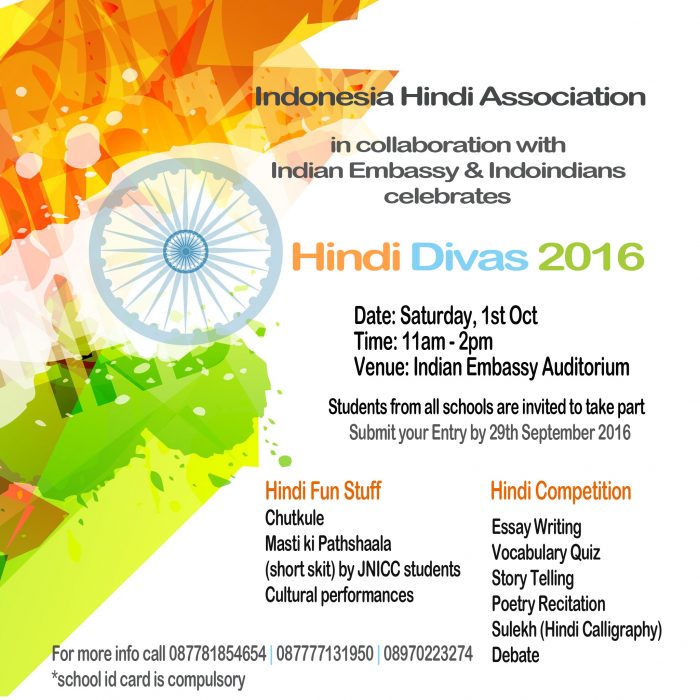 Indonesia Hindi Association

in collaboration with
Indian Embassy & Indoindians
celebrates

Hindi Divas 2016

Date: Saturday, 1st Oct
Time: 11am - 2pm
Venue: Indian Embassy Auditorium

Students from all schools are invited to take part
Submit your Entry by 29th September 2016

Hindi Fun Stuff
Chutkule
Masti ki Pathshaala
(short skit) by JNICC students
Cultural performances

Hindi Competition
Essay Writing
Vocabulary Quiz
Story Telling
Poetry Recitation
Sulekh (Hindi Calligraphy)
Debate

For more info call 087781854654 | 087777131950 | 08970223274
*school id card is compulsory